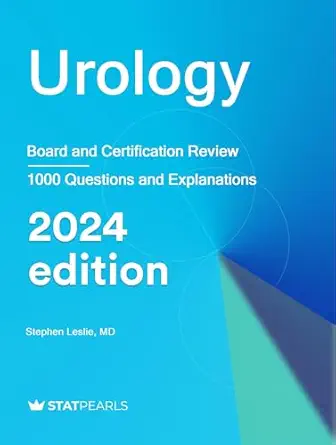 Urology

Board and Certification Review

1000 Questions and Explanations

2024 edition

Stephen Leslie, MD

STATPEARLS